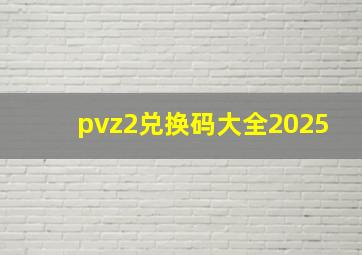 pvz2兑换码大全2025